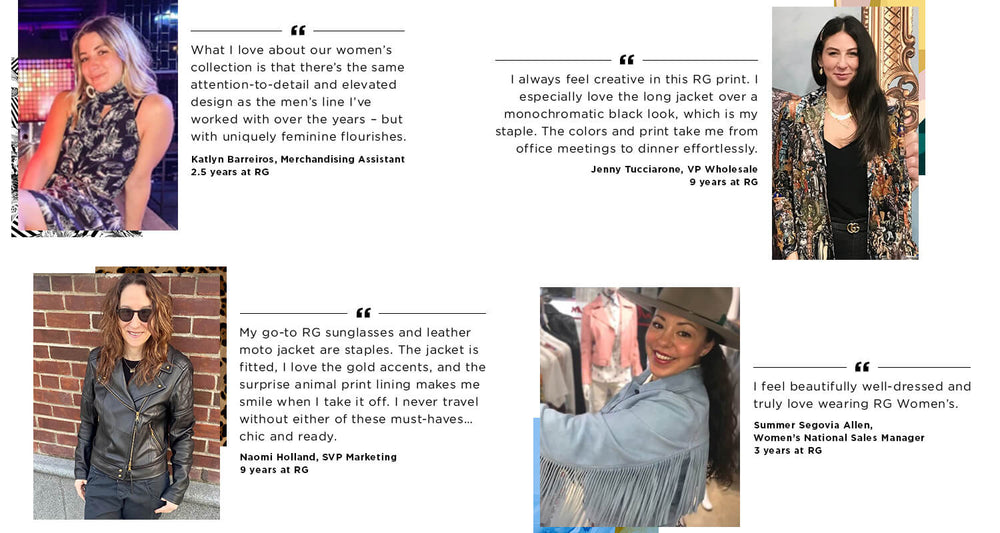 “

What I love about our women's collection is that there's the same attention-to-detail and elevated design as the men's line I've worked with over the years – but with uniquely feminine flourishes.

Katlyn Barreiros, Merchandising Assistant
2.5 years at RG

“

I always feel creative in this RG print. I especially love the long jacket over a monochromatic black look, which is my staple. The colors and print take me from office meetings to dinner effortlessly.

Jenny Tucciarone, VP Wholesale
9 years at RG

“

My go-to RG sunglasses and leather moto jacket are staples. The jacket is fitted, I love the gold accents, and the surprise animal print lining makes me smile when I take it off. I never travel without either of these must-haves... chic and ready.

Naomi Holland, SVP Marketing
9 years at RG

“

I feel beautifully well-dressed and truly love wearing RG Women's.

Summer Segovia Allen,
Women's National Sales Manager
3 years at RG